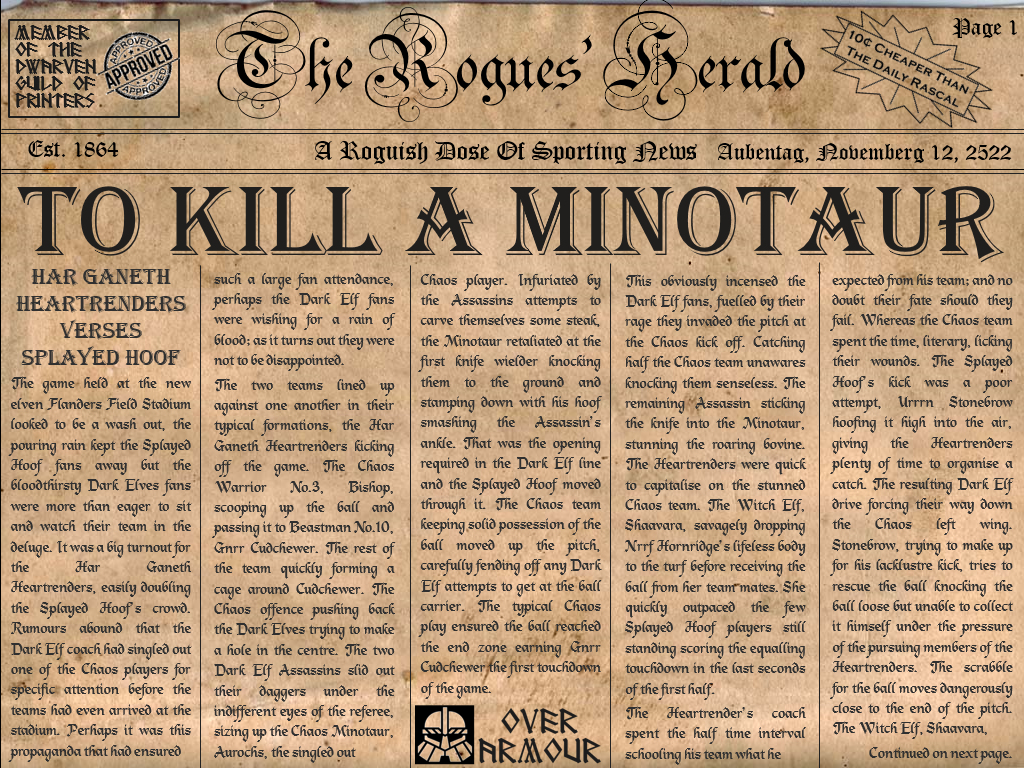 MEMBER OF THE DWARVEN GUILD OF PRINTERS

APPROVED APPROVED APPROVED

The Rogues' Herald

Page 1

10¢ Cheaper Than The Daily Rascal

Est. 1864

A Roguish Dose Of Sporting News Aubentag, Novemberg 12, 2522

TO KILL A MINOTAUR

HAR GANETH HEARTRENDERS VERSES SPLAYED HOOF

The game held at the new elven Flanders Field Stadium looked to be a wash out, the pouring rain kept the Splayed Hoof fans away but the bloodthirsty Dark Elves fans were more than eager to sit and watch their team in the deluge. It was a big turnout for the Har Ganeth Heartrenders, easily doubling the Splayed Hoof's crowd. Rumours abound that the Dark Elf coach had singled out one of the Chaos players for specific attention before the teams had even arrived at the stadium. Perhaps it was this propaganda that had ensured such a large fan attendance, perhaps the Dark Elf fans were wishing for a rain of blood; as it turns out they were not to be disappointed.

The two teams lined up against one another in their typical formations, the Har Ganeth Heartrenders kicking off the game. The Chaos Warrior No.3, Bishop, scooping up the ball and passing it to Beastman No.10, Gnrr Cudchewer. The rest of the team quickly forming a cage around Cudchewer. The Chaos offence pushing back the Dark Elves trying to make a hole in the centre. The two Dark Elf Assassins slid out their daggers under the indifferent eyes of the referee, sizing up the Chaos Minotaur, Aurochs, the singled out Chaos player. Infuriated by the Assassins attempts to carve themselves some steak, the Minotaur retaliated at the first knife wielder knocking them to the ground and stamping down with his hoof smashing the Assassin's ankle. That was the opening required in the Dark Elf line and the Splayed Hoof moved through it. The Chaos team keeping solid possession of the ball moved up the pitch, carefully fending off any Dark Elf attempts to get at the ball carrier. The typical Chaos play ensured the ball reached the end zone earning Gnrr Cudchewer the first touchdown of the game.

OVER ARMOUR

This obviously incensed the Dark Elf fans, fuelled by their rage they invaded the pitch at the Chaos kick off. Catching half the Chaos team unawares knocking them senseless. The remaining Assassin sticking the knife into the Minotaur, stunning the roaring bovine. The Heartrenders were quick to capitalise on the stunned Chaos team. The Witch Elf, Shaavara, savagely dropping Nrrf Hornridge's lifeless body to the turf before receiving the ball from her team mates. She quickly outpaced the few Splayed Hoof players still standing scoring the equalling touchdown in the last seconds of the first half.

The Heartrender's coach spent the half time interval schooling his team what he expected from his team; and no doubt their fate should they fail. Whereas the Chaos team spent the time, literary, licking their wounds. The Splayed Hoof's kick was a poor attempt, Urrrn Stonebrow hoofing it high into the air, giving the Heartrenders plenty of time to organise a catch. The resulting Dark Elf drive forcing their way down the Chaos left wing. Stonebrow, trying to make up for his lacklustre kick, tries to rescue the ball knocking the ball loose but unable to collect it himself under the pressure of the pursuing members of the Heartrenders. The scrabble for the ball moves dangerously close to the end of the pitch. The Witch Elf, Shaavara,

Continued on next page.